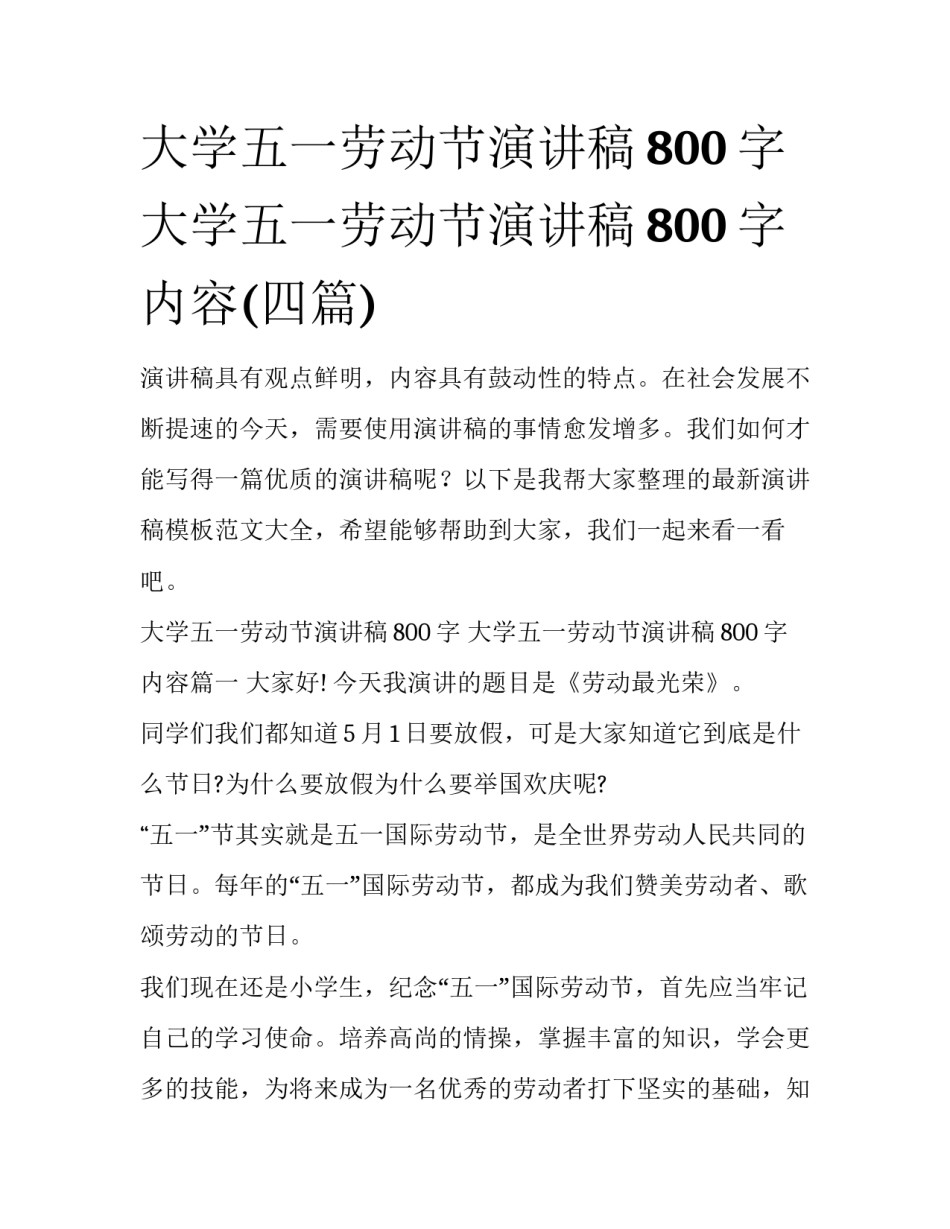 大学五一劳动节演讲稿800字 大学五一劳动节演讲稿800字内容(四篇)

演讲稿具有观点鲜明，内容具有鼓动性的特点。在社会发展不断提速的今天，需要使用演讲稿的事情愈发增多。我们如何才能写得一篇优质的演讲稿呢？以下是我帮大家整理的最新演讲稿模板范文大全，希望能够帮助到大家，我们一起来看一看吧。

大学五一劳动节演讲稿800字 大学五一劳动节演讲稿800字内容篇一 大家好! 今天我演讲的题目是《劳动最光荣》。

同学们我们都知道5月1日要放假，可是大家知道它到底是什么节日?为什么要放假为什么要举国欢庆呢?

“五一”节其实就是五一国际劳动节，是全世界劳动人民共同的节日。每年的“五一”国际劳动节，都成为我们赞美劳动者、歌颂劳动的节日。

我们现在还是小学生，纪念“五一”国际劳动节，首先应当牢记自己的学习使命。培养高尚的情操，掌握丰富的知识，学会更多的技能，为将来成为一名优秀的劳动者打下坚实的基础，知